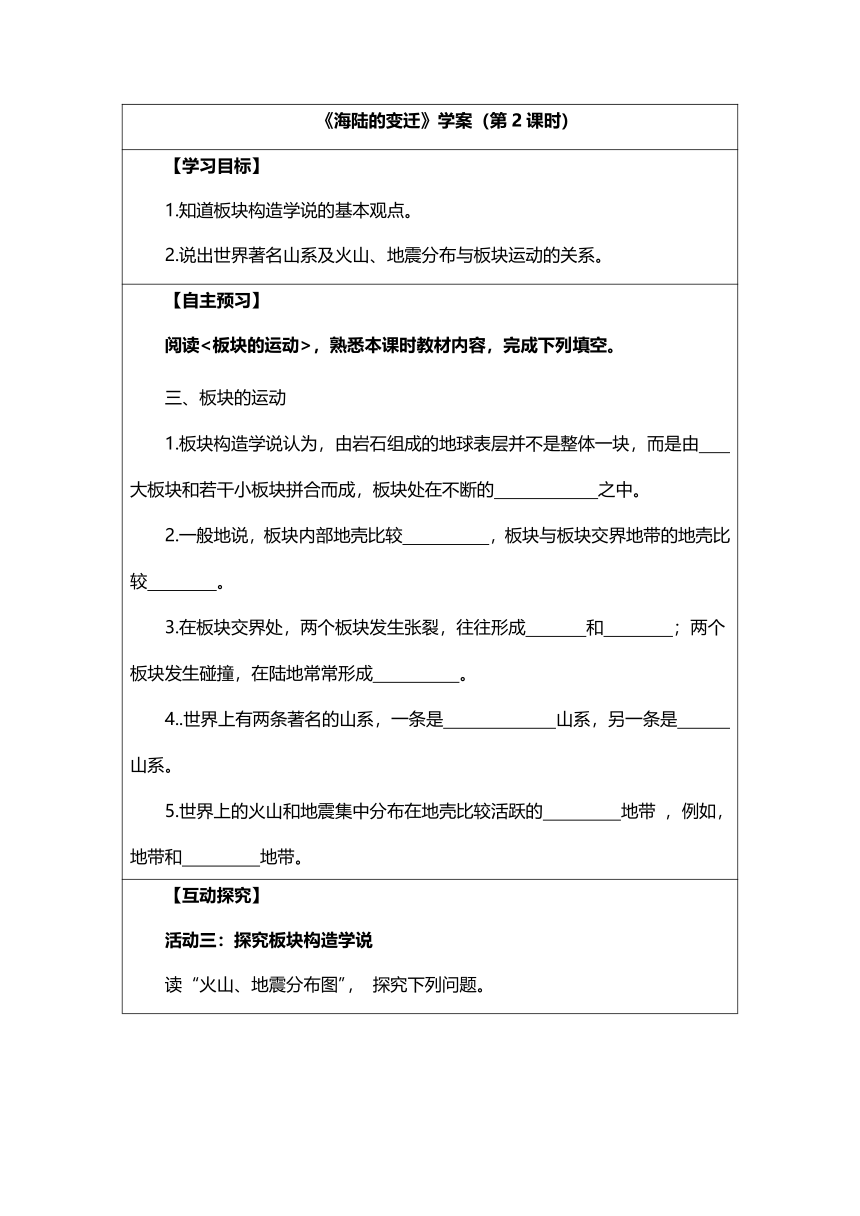 《海陆的变迁》学案（第 2 课时）

【学习目标】

1.知道板块构造学说的基本观点。

2.说出世界著名山系及火山、地震分布与板块运动的关系。

【自主预习】

阅读<板块的运动>，熟悉本课时教材内容，完成下列填空。

三、板块的运动

1.板块构造学说认为，由岩石组成的地球表层并不是整体一块，而是由____大板块和若干小板块拼合而成，板块处在不断的____________之中。

2.一般地说，板块内部地壳比较__________，板块与板块交界地带的地壳比较________。

3.在板块交界处，两个板块发生张裂，往往形成_______和________；两个板块发生碰撞，在陆地常常形成__________。

4..世界上有两条著名的山系，一条是_____________山系，另一条是______山系。

5.世界上的火山和地震集中分布在地壳比较活跃的_________地带 ，例如，地带和_________地带。

【互动探究】

活动三：探究板块构造学说

读“火山、地震分布图”， 探究下列问题。